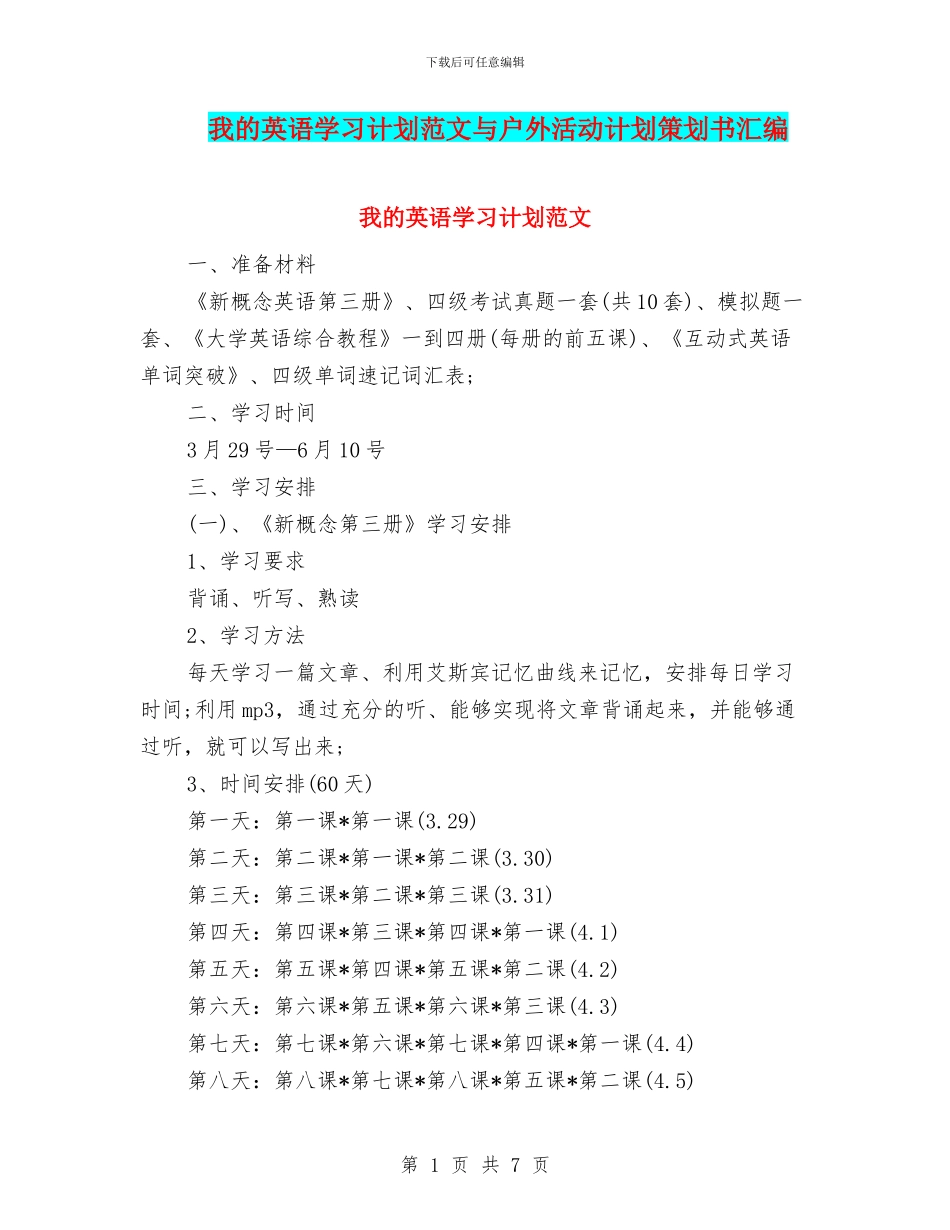 下载后可任意编辑

我的英语学习计划范文与户外活动计划策划书汇编

我的英语学习计划范文

一、准备材料

《新概念英语第三册》、四级考试真题一套(共10套)、模拟题一套、《大学英语综合教程》一到四册(每册的前五课)、《互动式英语单词突破》、四级单词速记词汇表；

二、学习时间

3月29号—6月10号

三、学习安排

(一)、《新概念第三册》学习安排

1、学习要求

背诵、听写、熟读

2、学习方法

每天学习一篇文章、利用艾斯宾记忆曲线来记忆，安排每日学习时间;利用mp3，通过充分的听、能够实现将文章背诵起来，并能够通过听，就可以写出来；

3、时间安排(60天)

第一天：第一课*第一课(3.29)

第二天：第二课*第一课*第二课(3.30)

第三天：第三课*第二课*第三课(3.31)

第四天：第四课*第三课*第四课*第一课(4.1)

第五天：第五课*第四课*第五课*第二课(4.2)

第六天：第六课*第五课*第六课*第三课(4.3)

第七天：第七课*第六课*第七课*第四课*第一课(4.4)

第八天：第八课*第七课*第八课*第五课*第二课(4.5)

第 1 页 共 7 页